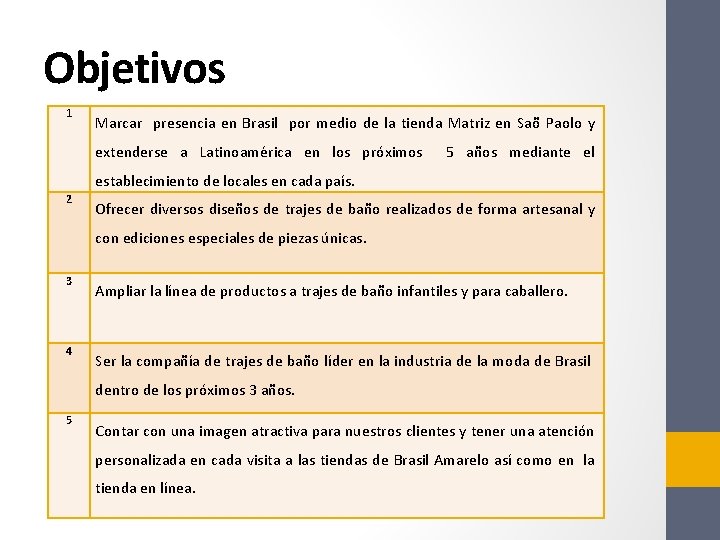 Objetivos

| | |
|---|---|
| 1 | Marcar presencia en Brasil por medio de la tienda Matriz en Saõ Paolo y extenderse a Latinoamérica en los próximos 5 años mediante el establecimiento de locales en cada país. |
| 2 | Ofrecer diversos diseños de trajes de baño realizados de forma artesanal y con ediciones especiales de piezas únicas. |
| 3 | Ampliar la línea de productos a trajes de baño infantiles y para caballero. |
| 4 | Ser la compañía de trajes de baño líder en la industria de la moda de Brasil dentro de los próximos 3 años. |
| 5 | Contar con una imagen atractiva para nuestros clientes y tener una atención personalizada en cada visita a las tiendas de Brasil Amarelo así como en la tienda en línea. |